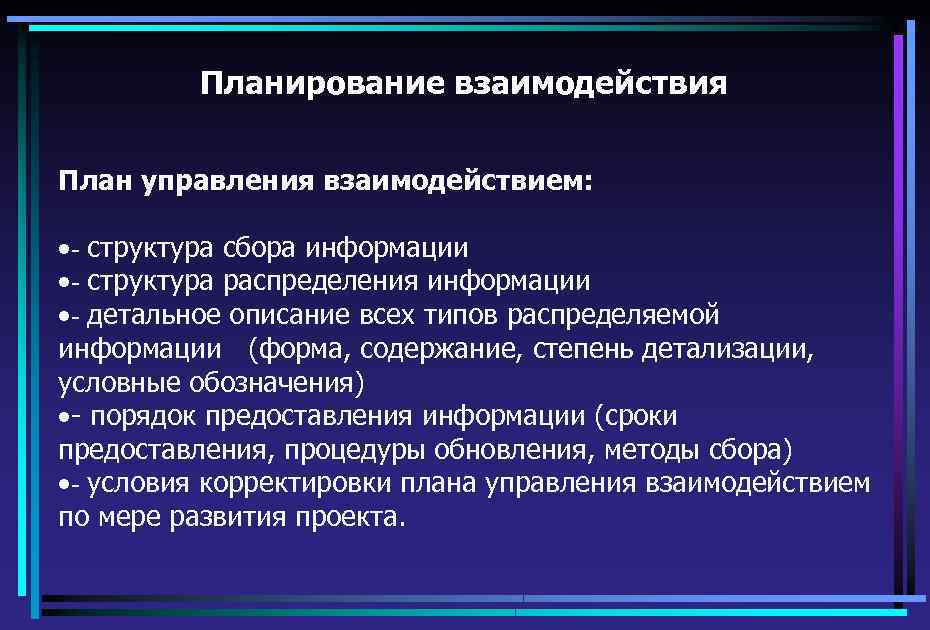 Планирование взаимодействия

План управления взаимодействием:

•- структура сбора информации
•- структура распределения информации
•- детальное описание всех типов распределяемой информации (форма, содержание, степень детализации, условные обозначения)
•- порядок предоставления информации (сроки предоставления, процедуры обновления, методы сбора)
•- условия корректировки плана управления взаимодействием по мере развития проекта.